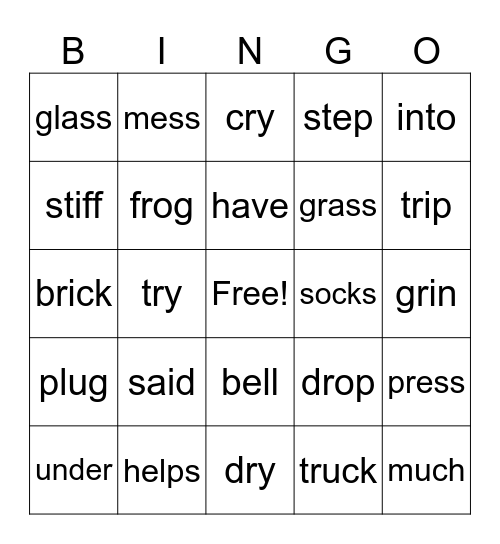 | B | I | N | G | O |
|---|---|---|---|---|
| glass | mess | cry | step | into |
| stiff | frog | have | grass | trip |
| brick | try | Free! | socks | grin |
| plug | said | bell | drop | press |
| under | helps | dry | truck | much |